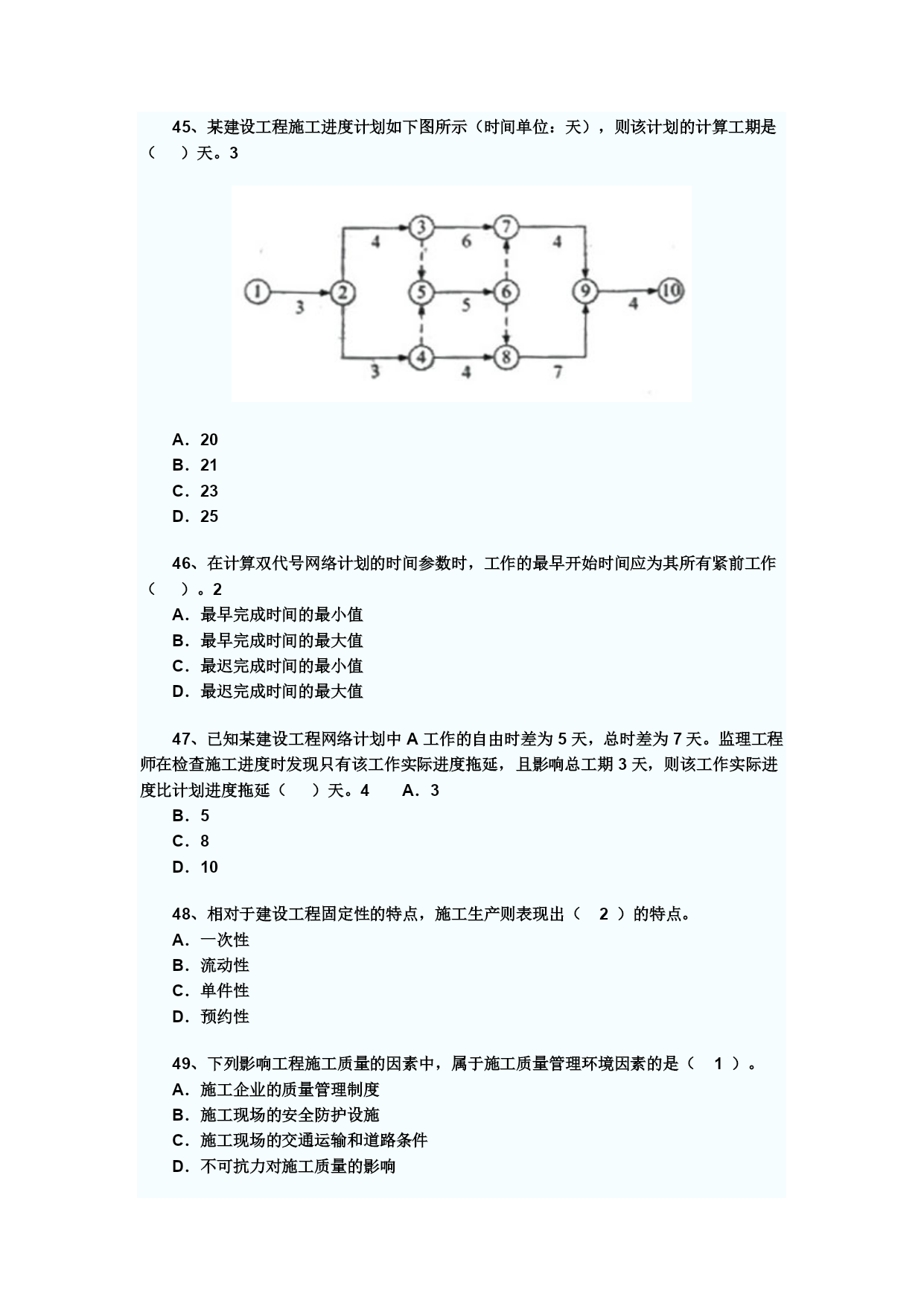 45、某建设工程施工进度计划如下图所示（时间单位：天），则该计划的计算工期是（　）天。3

1 3 2 4 3 6 7 4 5 5 6 9 4 10 3 4 4 8 7

A．20
B．21
C．23
D．25

46、在计算双代号网络计划的时间参数时，工作的最早开始时间应为其所有紧前工作（　）。2
A．最早完成时间的最小值
B．最早完成时间的最大值
C．最迟完成时间的最小值
D．最迟完成时间的最大值

47、已知某建设工程网络计划中 A 工作的自由时差为 5 天，总时差为 7 天。监理工程师在检查施工进度时发现只有该工作实际进度拖延，且影响总工期 3 天，则该工作实际进度比计划进度拖延（　）天。4　A．3
B．5
C．8
D．10

48、相对于建设工程固定性的特点，施工生产则表现出（ 2 ）的特点。
A．一次性
B．流动性
C．单件性
D．预约性

49、下列影响工程施工质量的因素中，属于施工质量管理环境因素的是（ 1 ）。
A．施工企业的质量管理制度
B．施工现场的安全防护设施
C．施工现场的交通运输和道路条件
D．不可抗力对施工质量的影响